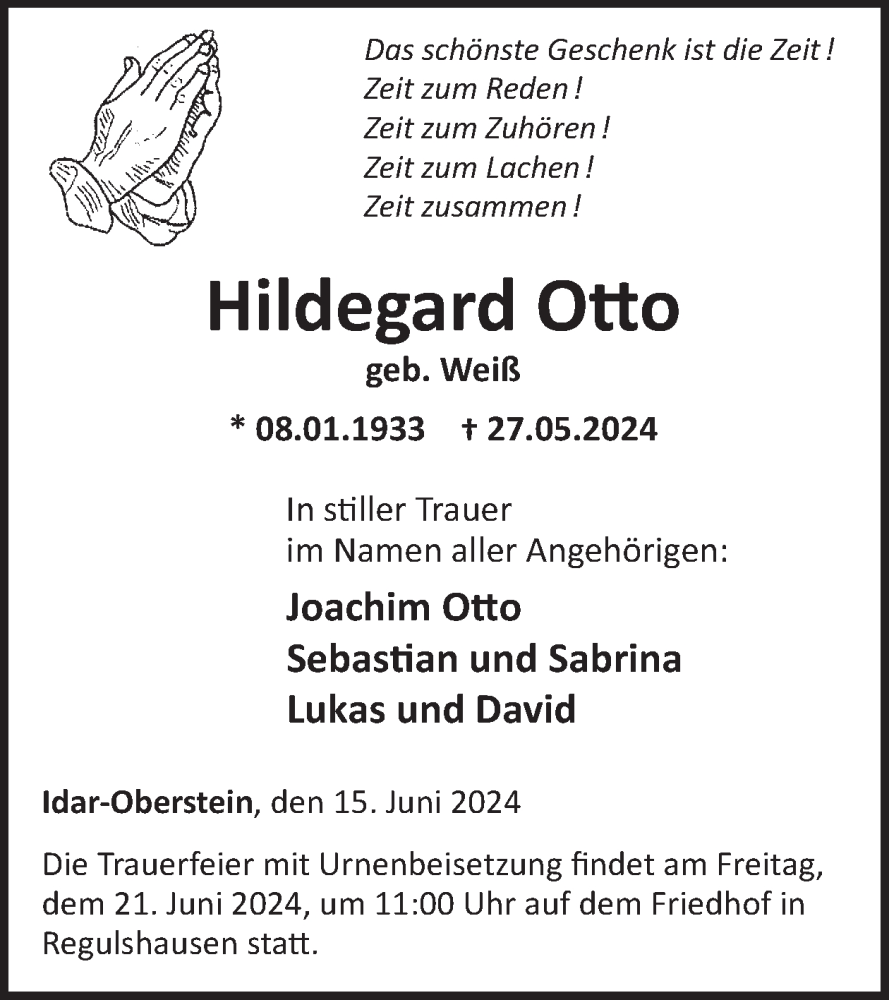 Das schönste Geschenk ist die Zeit !
Zeit zum Reden !
Zeit zum Zuhören !
Zeit zum Lachen !
Zeit zusammen !

Hildegard Otto

geb. Weiß

* 08.01.1933 † 27.05.2024

In stiller Trauer
im Namen aller Angehörigen:

Joachim Otto
Sebastian und Sabrina
Lukas und David

Idar-Oberstein, den 15. Juni 2024

Die Trauerfeier mit Urnenbeisetzung findet am Freitag, dem 21. Juni 2024, um 11:00 Uhr auf dem Friedhof in Regulshausen statt.